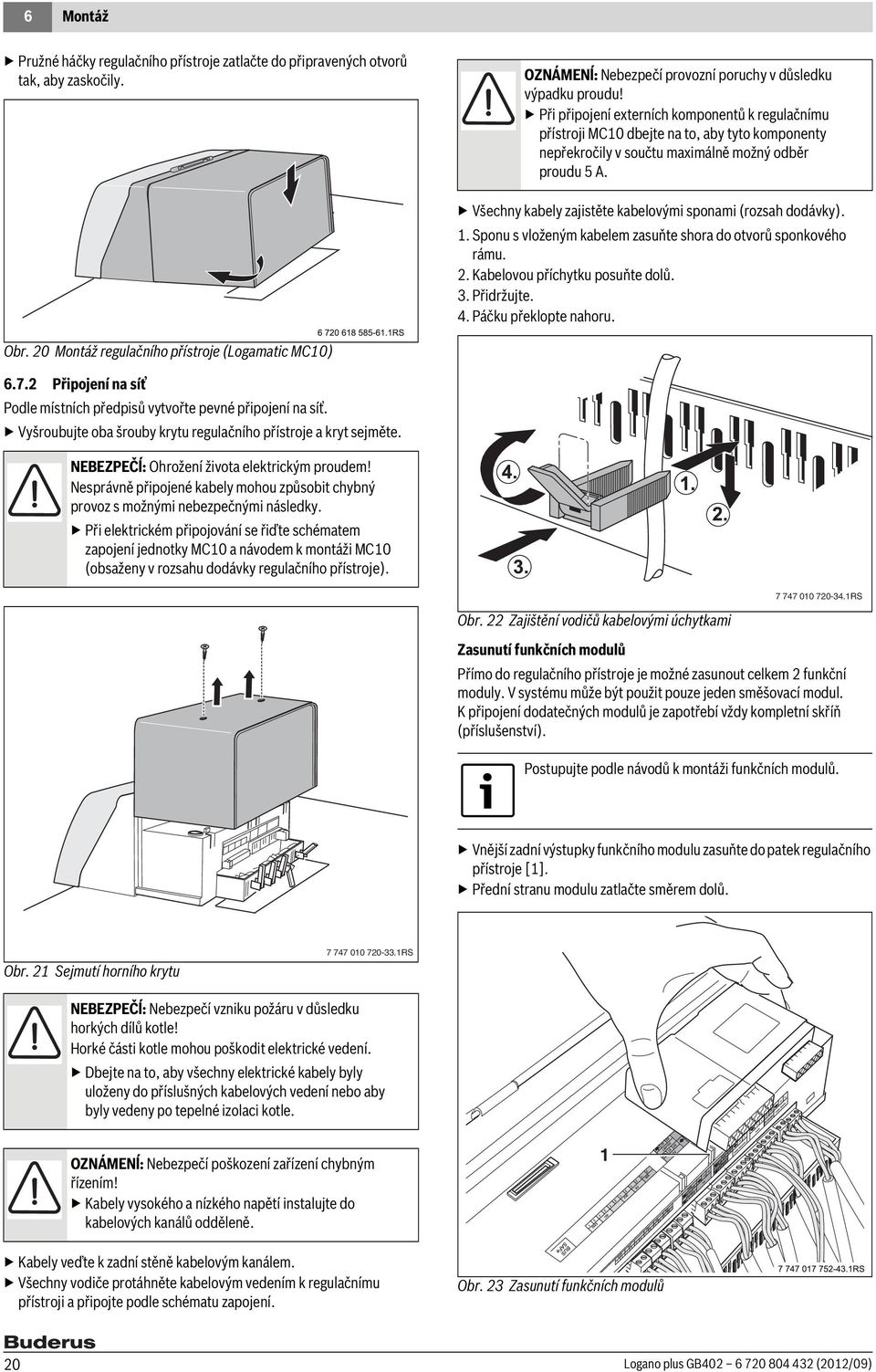 6 Montáž

▶ Pružné háčky regulačního přístroje zatlačte do připravených otvorů tak, aby zaskočily.

6 720 618 585-61.1RS

Obr. 20 Montáž regulačního přístroje (Logamatic MC10)

6.7.2 Připojení na síť

Podle místních předpisů vytvořte pevné připojení na síť.

▶ Vyšroubujte oba šrouby krytu regulačního přístroje a kryt sejměte.

NEBEZPEČÍ: Ohrožení života elektrickým proudem!
Nesprávně připojené kabely mohou způsobit chybný provoz s možnými nebezpečnými následky.
▶ Při elektrickém připojování se řiďte schématem zapojení jednotky MC10 a návodem k montáži MC10 (obsaženy v rozsahu dodávky regulačního přístroje).

7 747 010 720-33.1RS

Obr. 21 Sejmutí horního krytu

NEBEZPEČÍ: Nebezpečí vzniku požáru v důsledku horkých dílů kotle!
Horké části kotle mohou poškodit elektrické vedení.
▶ Dbejte na to, aby všechny elektrické kabely byly uloženy do příslušných kabelových vedení nebo aby byly vedeny po tepelné izolaci kotle.

OZNÁMENÍ: Nebezpečí poškození zařízení chybným řízením!
▶ Kabely vysokého a nízkého napětí instalujte do kabelových kanálů odděleně.

▶ Kabely veďte k zadní stěně kabelovým kanálem.
▶ Všechny vodiče protáhněte kabelovým vedením k regulačnímu přístroji a připojte podle schématu zapojení.

OZNÁMENÍ: Nebezpečí provozní poruchy v důsledku výpadku proudu!
▶ Při připojení externích komponentů k regulačnímu přístroji MC10 dbejte na to, aby tyto komponenty nepřekročily v součtu maximálně možný odběr proudu 5 A.

▶ Všechny kabely zajistěte kabelovými sponami (rozsah dodávky).
1. Sponu s vloženým kabelem zasuňte shora do otvorů sponkového rámu.
2. Kabelovou příchytku posuňte dolů.
3. Přidržujte.
4. Páčku překlopte nahoru.

4.
1.
2.
3.

7 747 010 720-34.1RS

Obr. 22 Zajištění vodičů kabelovými úchytkami

Zasunutí funkčních modulů

Přímo do regulačního přístroje je možné zasunout celkem 2 funkční moduly. V systému může být použit pouze jeden směšovací modul. K připojení dodatečných modulů je zapotřebí vždy kompletní skříň (příslušenství).

Postupujte podle návodů k montáži funkčních modulů.

▶ Vnější zadní výstupky funkčního modulu zasuňte do patek regulačního přístroje [1].
▶ Přední stranu modulu zatlačte směrem dolů.

1

7 747 017 752-43.1RS

Obr. 23 Zasunutí funkčních modulů

Buderus

20

Logano plus GB402 – 6 720 804 432 (2012/09)